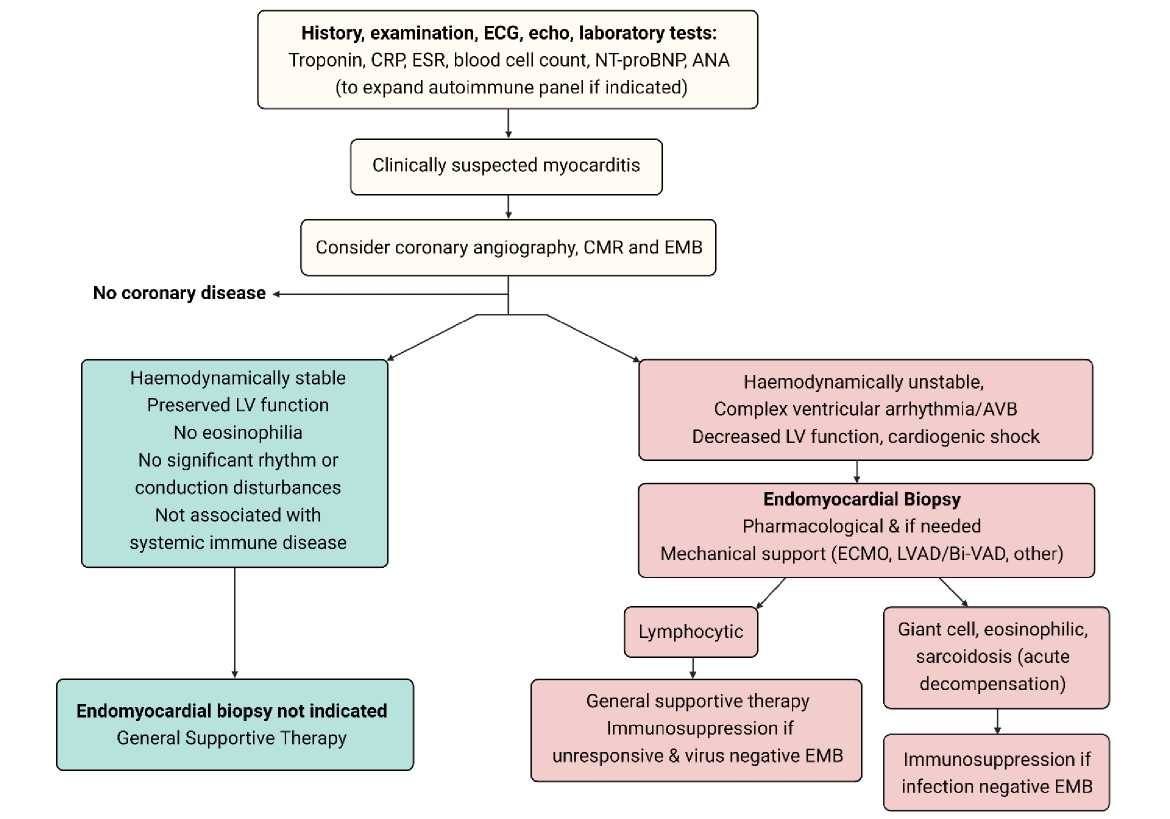 History, examination, ECG, echo, laboratory tests:
Troponin, CRP, ESR, blood cell count, NT-proBNP, ANA
(to expand autoimmune panel if indicated)

Clinically suspected myocarditis

Consider coronary angiography, CMR and EMB

No coronary disease

Haemodynamically stable
Preserved LV function
No eosinophilia
No significant rhythm or conduction disturbances
Not associated with systemic immune disease

Endomyocardial biopsy not indicated
General Supportive Therapy

Haemodynamically unstable,
Complex ventricular arrhythmia/AVB
Decreased LV function, cardiogenic shock

Endomyocardial Biopsy
Pharmacological & if needed
Mechanical support (ECMO, LVAD/Bi-VAD, other)

Lymphocytic

General supportive therapy
Immunosuppression if unresponsive & virus negative EMB

Giant cell, eosinophilic, sarcoidosis (acute decompensation)

Immunosuppression if infection negative EMB